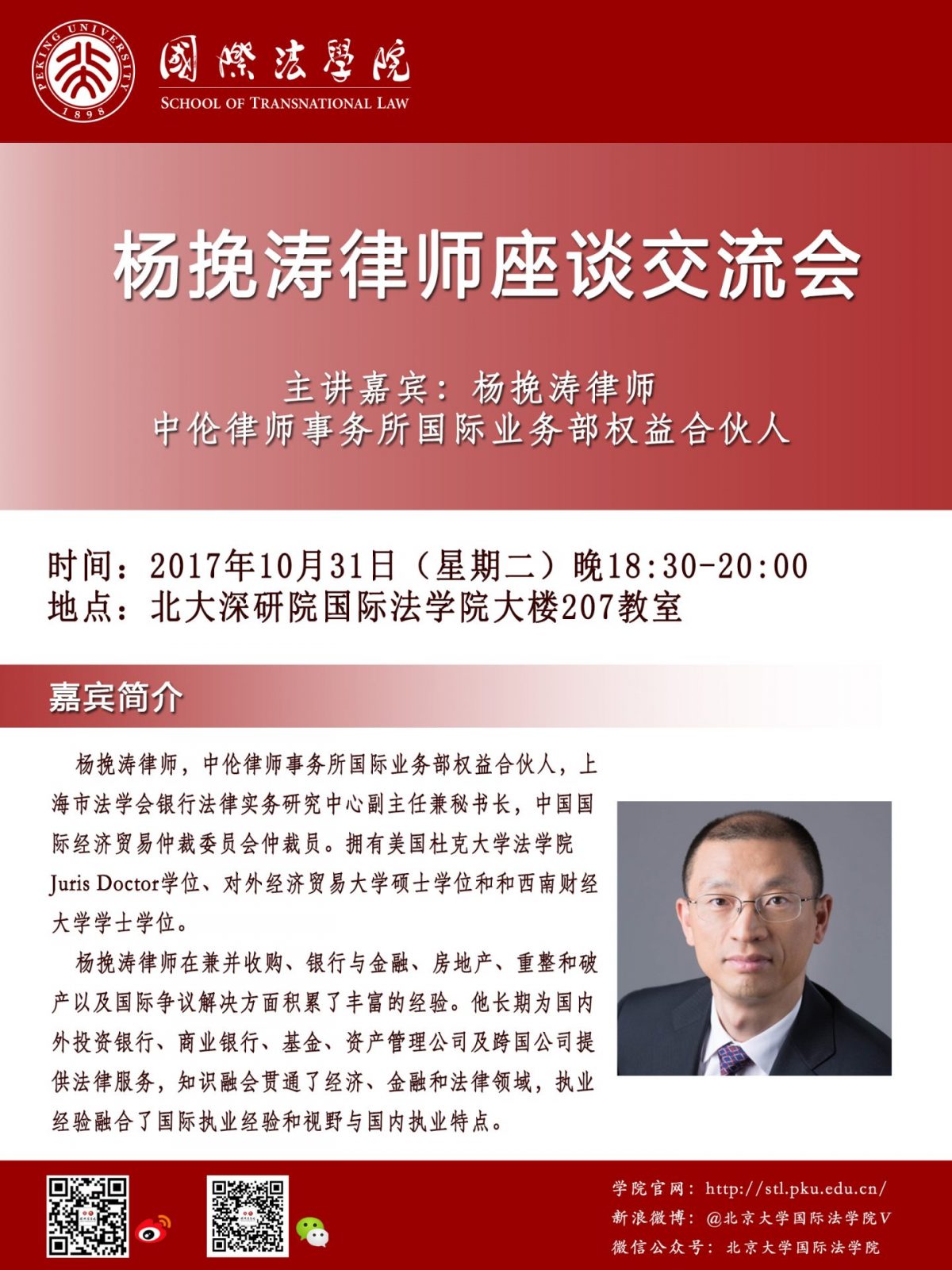 PEKING UNIVERSITY 1898

國際法學院
SCHOOL OF TRANSNATIONAL LAW

杨挽涛律师座谈交流会

主讲嘉宾：杨挽涛律师
中伦律师事务所国际业务部权益合伙人

时间：2017年10月31日（星期二）晚18:30-20:00
地点：北大深研院国际法学院大楼207教室

嘉宾简介

杨挽涛律师，中伦律师事务所国际业务部权益合伙人，上海市法学会银行法律实务研究中心副主任兼秘书长，中国国际经济贸易仲裁委员会仲裁员。拥有美国杜克大学法学院Juris Doctor学位、对外经济贸易大学硕士学位和和西南财经大学学士学位。

杨挽涛律师在兼并收购、银行与金融、房地产、重整和破产以及国际争议解决方面积累了丰富的经验。他长期为国内外投资银行、商业银行、基金、资产管理公司及跨国公司提供法律服务，知识融会贯通了经济、金融和法律领域，执业经验融合了国际执业经验和视野与国内执业特点。

学院官网：http://stl.pku.edu.cn/
新浪微博：@北京大学国际法学院V
微信公众号：北京大学国际法学院